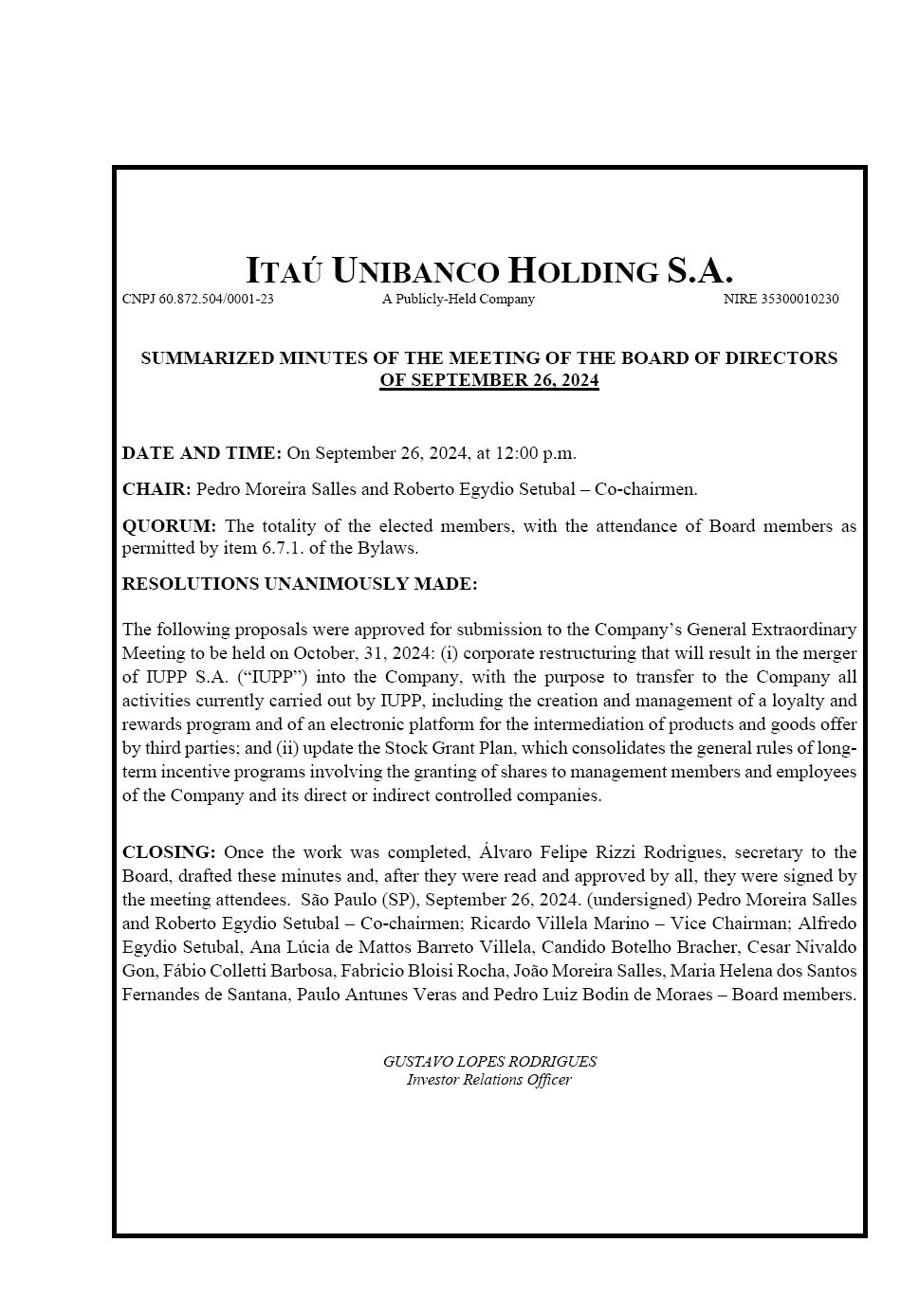 ITAÚ UNIBANCO HOLDING S.A.

CNPJ 60.872.504/0001-23 A Publicly-Held Company NIRE 35300010230

SUMMARIZED MINUTES OF THE MEETING OF THE BOARD OF DIRECTORS OF SEPTEMBER 26, 2024

DATE AND TIME: On September 26, 2024, at 12:00 p.m.

CHAIR: Pedro Moreira Salles and Roberto Egydio Setubal – Co-chairmen.

QUORUM: The totality of the elected members, with the attendance of Board members as permitted by item 6.7.1. of the Bylaws.

RESOLUTIONS UNANIMOUSLY MADE:

The following proposals were approved for submission to the Company's General Extraordinary Meeting to be held on October, 31, 2024: (i) corporate restructuring that will result in the merger of IUPP S.A. ("IUPP") into the Company, with the purpose to transfer to the Company all activities currently carried out by IUPP, including the creation and management of a loyalty and rewards program and of an electronic platform for the intermediation of products and goods offer by third parties; and (ii) update the Stock Grant Plan, which consolidates the general rules of long-term incentive programs involving the granting of shares to management members and employees of the Company and its direct or indirect controlled companies.

CLOSING: Once the work was completed, Álvaro Felipe Rizzi Rodrigues, secretary to the Board, drafted these minutes and, after they were read and approved by all, they were signed by the meeting attendees. São Paulo (SP), September 26, 2024. (undersigned) Pedro Moreira Salles and Roberto Egydio Setubal – Co-chairmen; Ricardo Villela Marino – Vice Chairman; Alfredo Egydio Setubal, Ana Lúcia de Mattos Barreto Villela, Candido Botelho Bracher, Cesar Nivaldo Gon, Fábio Colletti Barbosa, Fabricio Bloisi Rocha, João Moreira Salles, Maria Helena dos Santos Fernandes de Santana, Paulo Antunes Veras and Pedro Luiz Bodin de Moraes – Board members.

GUSTAVO LOPES RODRIGUES
Investor Relations Officer